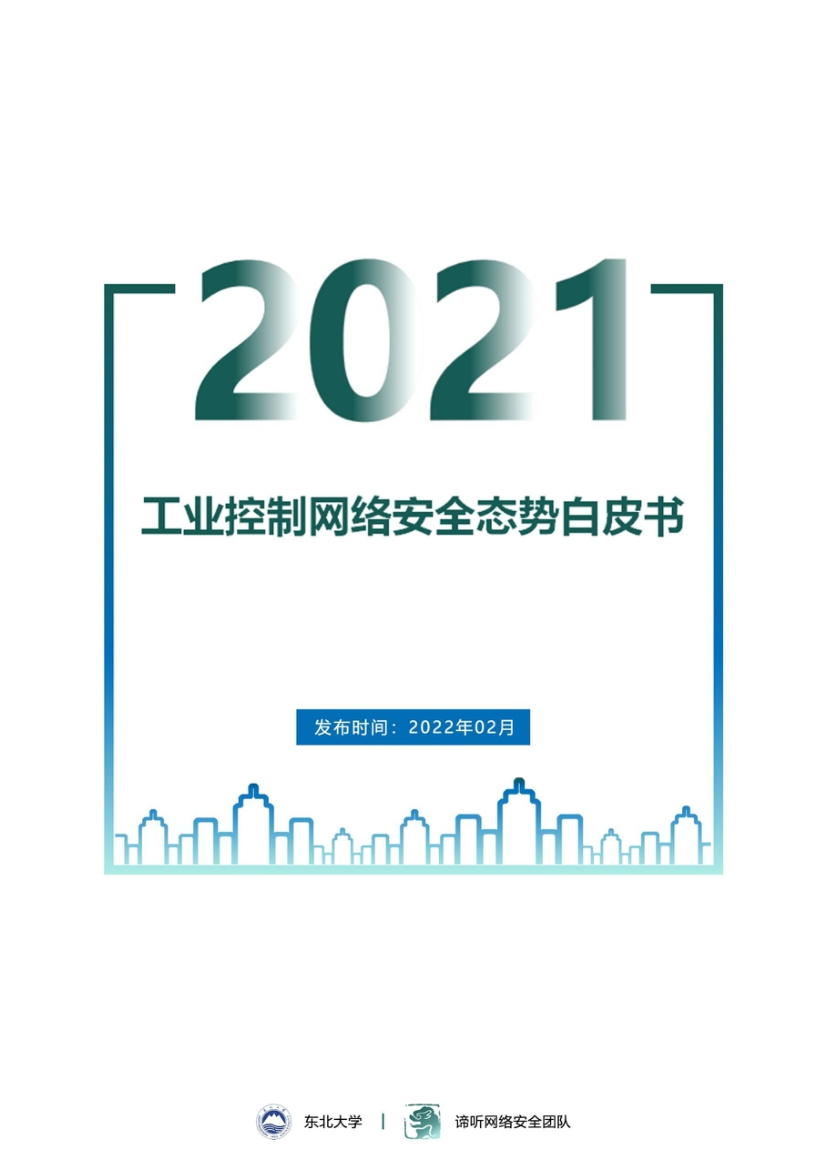 2021

工业控制网络安全态势白皮书

发布时间：2022年02月

东北大学 | 谛听网络安全团队